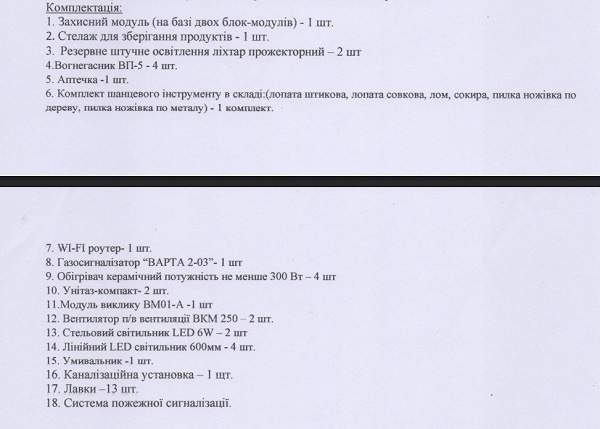 Комплектація:
1. Захисний модуль (на базі двох блок-модулів) - 1 шт.
2. Стелаж для зберігання продуктів - 1 шт.
3. Резервне штучне освітлення ліхтар прожекторний – 2 шт
4.Вогнегасник ВП-5 - 4 шт.
5. Аптечка -1 шт.
6. Комплект шанцевого інструменту в складі:(лопата штикова, лопата совкова, лом, сокира, пилка ножівка по дереву, пилка ножівка по металу) - 1 комплект.

7. WI-FI роутер- 1 шт.
8. Газосигналізатор "ВАРТА 2-03"- 1 шт
9. Обігрівач керамічний потужність не менше 300 Вт – 4 шт
10. Унітаз-компакт- 2 шт.
11.Модуль виклику ВМ01-А -1 шт
12. Вентилятор п/в вентиляції ВКМ 250 – 2 шт.
13. Стельовий світильник LED 6W – 2 шт
14. Лінійний LED світильник 600мм - 4 шт.
15. Умивальник -1 шт.
16. Каналізаційна установка – 1 шт.
17. Лавки –13 шт.
18. Система пожежної сигналізації.